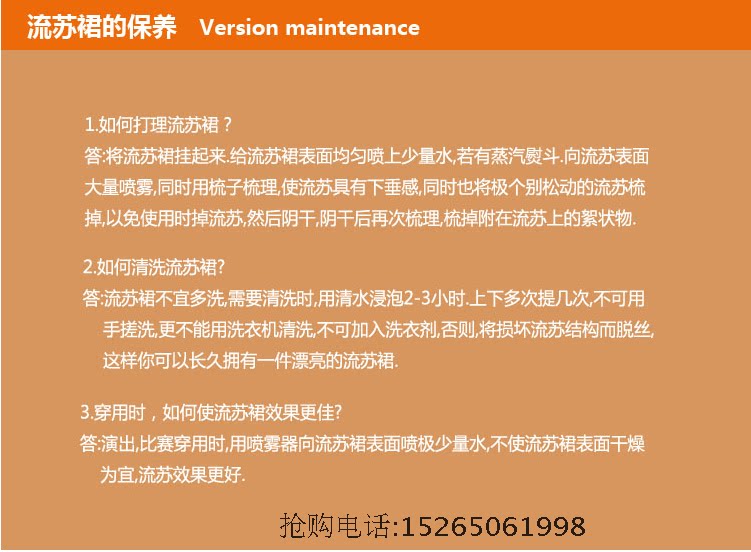 流苏裙的保养 Version maintenance

1.如何打理流苏裙？

答:将流苏裙挂起来.给流苏裙表面均匀喷上少量水,若有蒸汽熨斗.向流苏表面大量喷雾,同时用梳子梳理,使流苏具有下垂感,同时也将极个别松动的流苏梳掉,以免使用时掉流苏,然后阴干,阴干后再次梳理,梳掉附在流苏上的絮状物.

2.如何清洗流苏裙?

答:流苏裙不宜多洗,需要清洗时,用清水浸泡2-3小时.上下多次提几次,不可用手搓洗,更不能用洗衣机清洗,不可加入洗衣剂,否则,将损坏流苏结构而脱丝,这样你可以长久拥有一件漂亮的流苏裙.

3.穿用时，如何使流苏裙效果更佳?

答:演出,比赛穿用时,用喷雾器向流苏裙表面喷极少量水,不使流苏裙表面干燥为宜,流苏效果更好.

抢购电话:15265061998